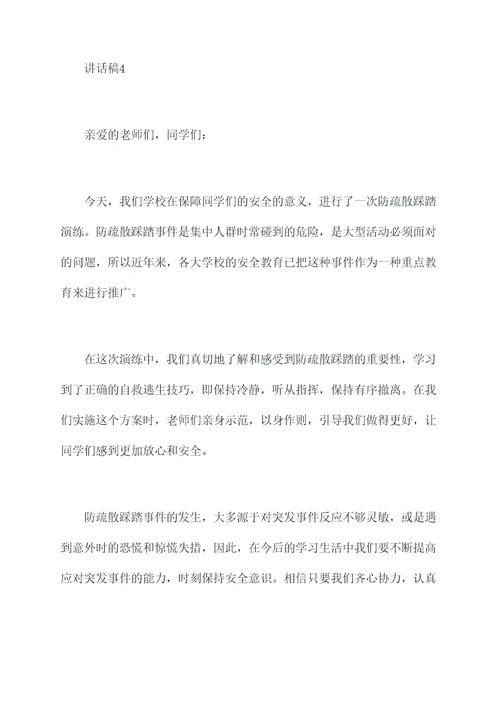 讲话稿4

亲爱的老师们，同学们：

今天，我们学校在保障同学们的安全的意义，进行了一次防疏散踩踏演练。防疏散踩踏事件是集中人群时常碰到的危险，是大型活动必须面对的问题，所以近年来，各大学校的安全教育已把这种事件作为一种重点教育来进行推广。

在这次演练中，我们真切地了解和感受到防疏散踩踏的重要性，学习到了正确的自救逃生技巧，即保持冷静，听从指挥，保持有序撤离。在我们实施这个方案时，老师们亲身示范，以身作则，引导我们做得更好，让同学们感到更加放心和安全。

防疏散踩踏事件的发生，大多源于对突发事件反应不够灵敏，或是遇到意外时的恐慌和惊慌失措，因此，在今后的学习生活中我们要不断提高应对突发事件的能力，时刻保持安全意识。相信只要我们齐心协力，认真